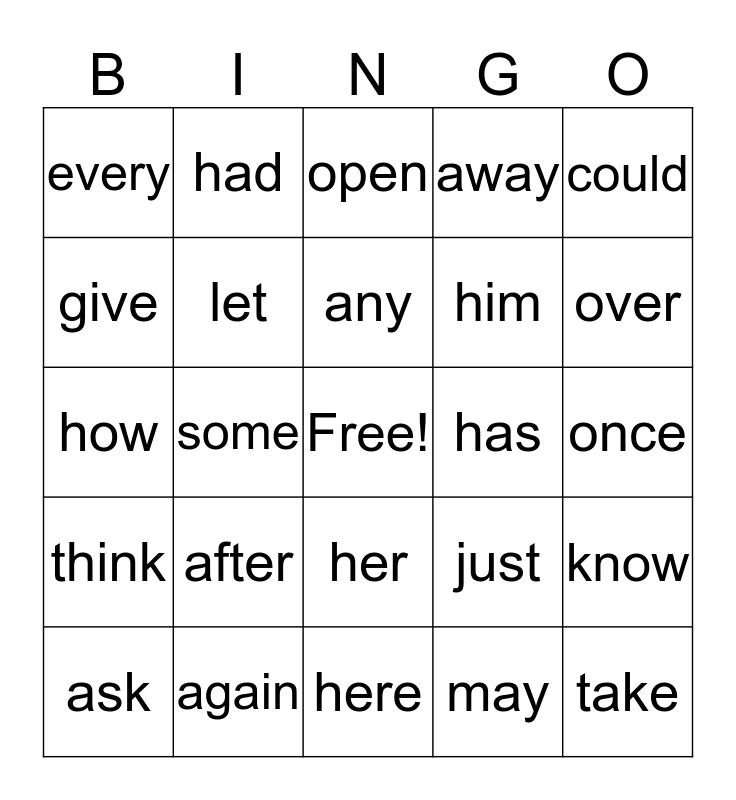 | B | I | N | G | O |
|---|---|---|---|---|
| every | had | open | away | could |
| give | let | any | him | over |
| how | some | Free! | has | once |
| think | after | her | just | know |
| ask | again | here | may | take |